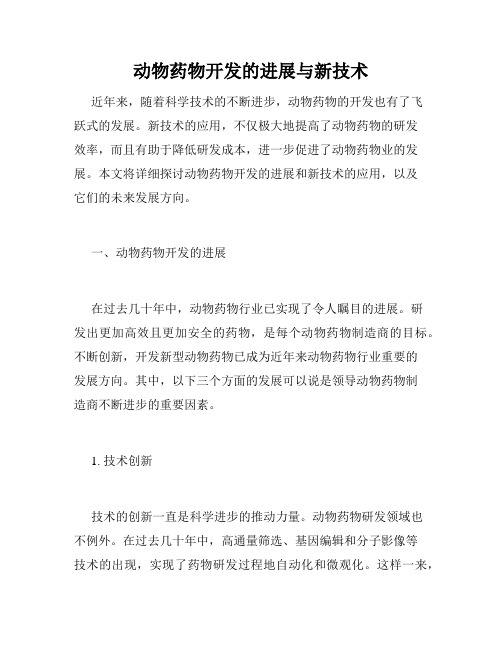 动物药物开发的进展与新技术

近年来，随着科学技术的不断进步，动物药物的开发也有了飞跃式的发展。新技术的应用，不仅极大地提高了动物药物的研发效率，而且有助于降低研发成本，进一步促进了动物药物业的发展。本文将详细探讨动物药物开发的进展和新技术的应用，以及它们的未来发展方向。

一、动物药物开发的进展

在过去几十年中，动物药物行业已实现了令人瞩目的进展。研发出更加高效且更加安全的药物，是每个动物药物制造商的目标。不断创新，开发新型动物药物已成为近年来动物药物行业重要的发展方向。其中，以下三个方面的发展可以说是领导动物药物制造商不断进步的重要因素。

1. 技术创新

技术的创新一直是科学进步的推动力量。动物药物研发领域也不例外。在过去几十年中，高通量筛选、基因编辑和分子影像等技术的出现，实现了药物研发过程地自动化和微观化。这样一来，